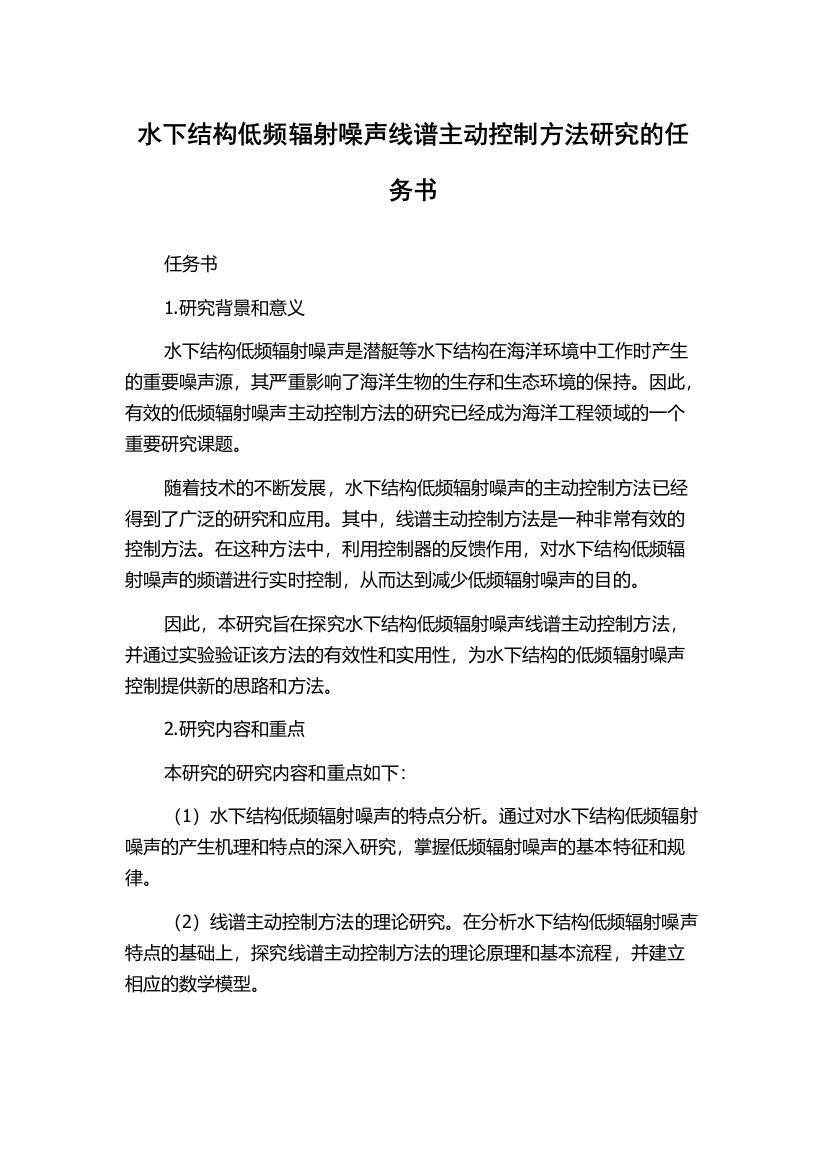 水下结构低频辐射噪声线谱主动控制方法研究的任务书

任务书

1.研究背景和意义

水下结构低频辐射噪声是潜艇等水下结构在海洋环境中工作时产生的重要噪声源，其严重影响了海洋生物的生存和生态环境的保持。因此，有效的低频辐射噪声主动控制方法的研究已经成为海洋工程领域的一个重要研究课题。

随着技术的不断发展，水下结构低频辐射噪声的主动控制方法已经得到了广泛的研究和应用。其中，线谱主动控制方法是一种非常有效的控制方法。在这种方法中，利用控制器的反馈作用，对水下结构低频辐射噪声的频谱进行实时控制，从而达到减少低频辐射噪声的目的。

因此，本研究旨在探究水下结构低频辐射噪声线谱主动控制方法，并通过实验验证该方法的有效性和实用性，为水下结构的低频辐射噪声控制提供新的思路和方法。

2.研究内容和重点

本研究的研究内容和重点如下：

（1）水下结构低频辐射噪声的特点分析。通过对水下结构低频辐射噪声的产生机理和特点的深入研究，掌握低频辐射噪声的基本特征和规律。

（2）线谱主动控制方法的理论研究。在分析水下结构低频辐射噪声特点的基础上，探究线谱主动控制方法的理论原理和基本流程，并建立相应的数学模型。